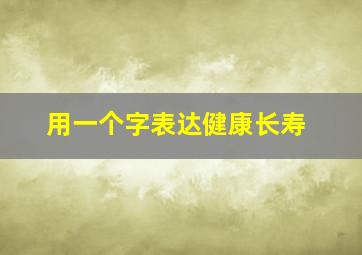 用一个字表达健康长寿